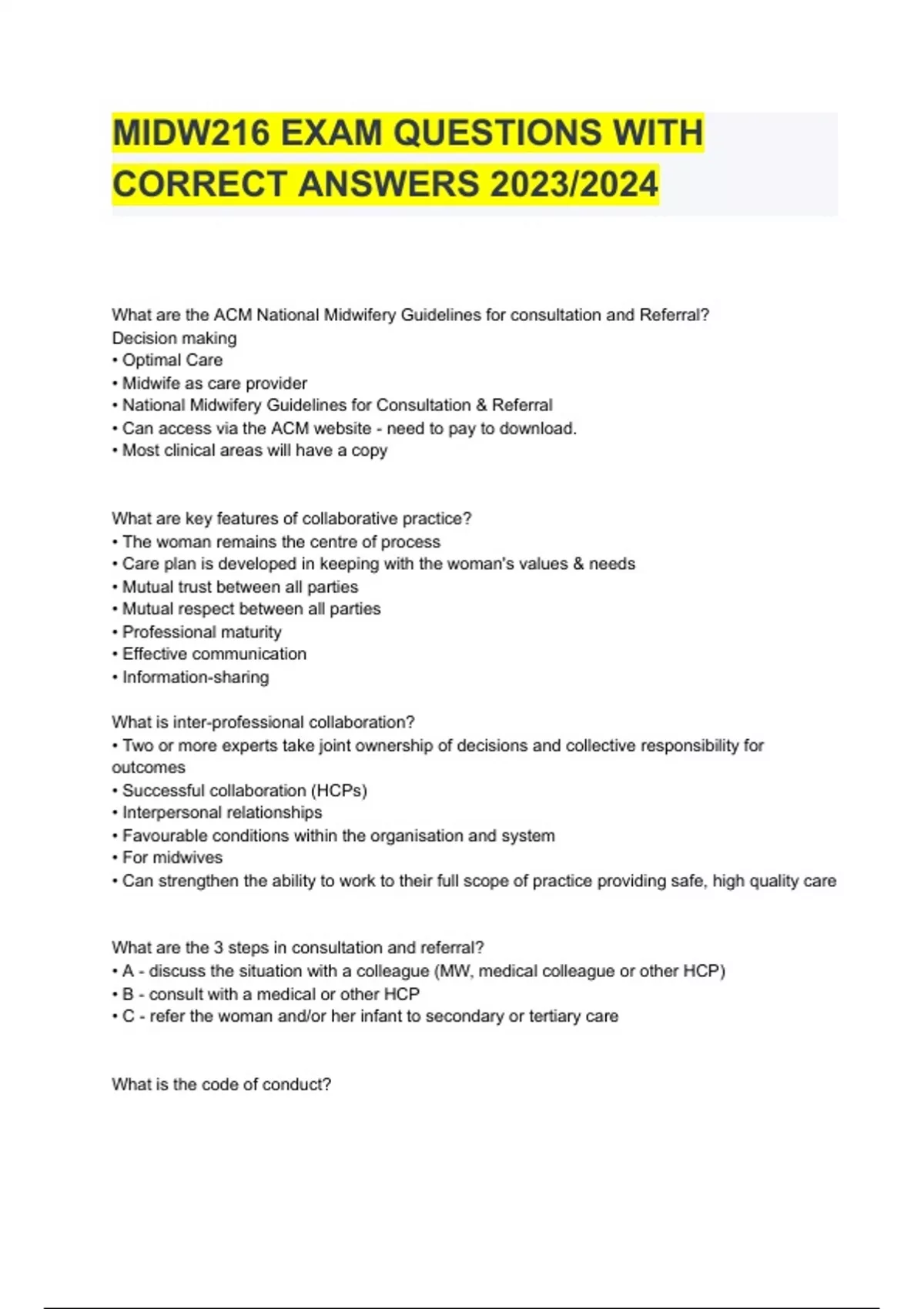 MIDW216 EXAM QUESTIONS WITH CORRECT ANSWERS 2023/2024

What are the ACM National Midwifery Guidelines for consultation and Referral?
Decision making
• Optimal Care
• Midwife as care provider
• National Midwifery Guidelines for Consultation & Referral
• Can access via the ACM website - need to pay to download.
• Most clinical areas will have a copy

What are key features of collaborative practice?
• The woman remains the centre of process
• Care plan is developed in keeping with the woman's values & needs
• Mutual trust between all parties
• Mutual respect between all parties
• Professional maturity
• Effective communication
• Information-sharing

What is inter-professional collaboration?
• Two or more experts take joint ownership of decisions and collective responsibility for outcomes
• Successful collaboration (HCPs)
• Interpersonal relationships
• Favourable conditions within the organisation and system
• For midwives
• Can strengthen the ability to work to their full scope of practice providing safe, high quality care

What are the 3 steps in consultation and referral?
• A - discuss the situation with a colleague (MW, medical colleague or other HCP)
• B - consult with a medical or other HCP
• C - refer the woman and/or her infant to secondary or tertiary care

What is the code of conduct?